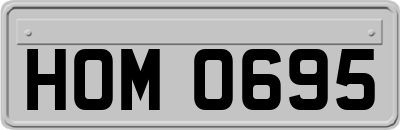 HOM 0695